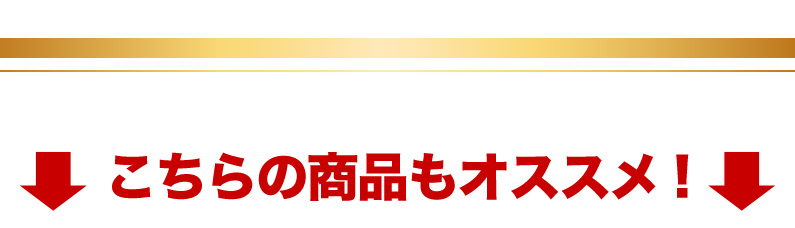 こちらの商品もオススメ！